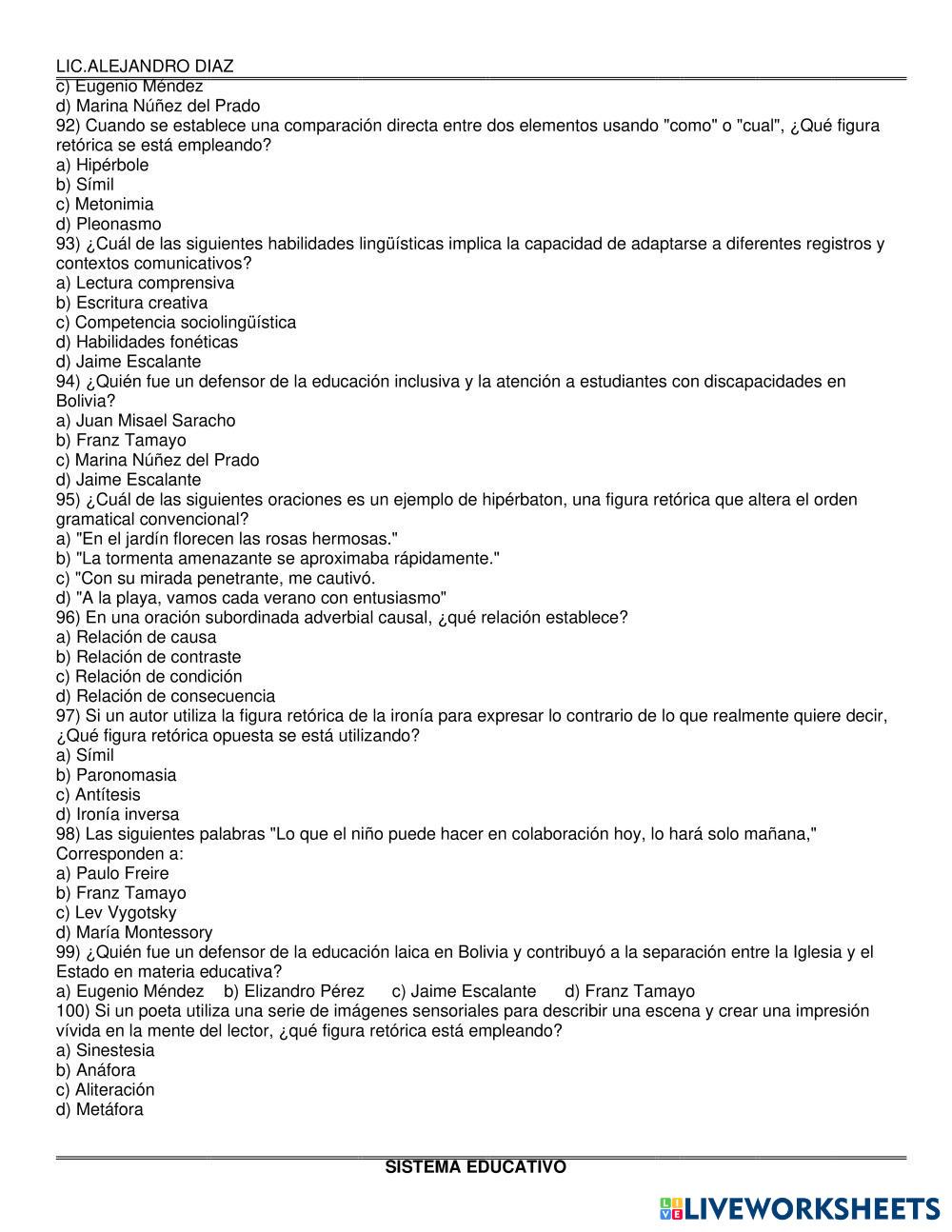 LIC.ALEJANDRO DIAZ
c) Eugenio Méndez
d) Marina Núñez del Prado
92) Cuando se establece una comparación directa entre dos elementos usando "como" o "cual", ¿Qué figura retórica se está empleando?
a) Hipérbole
b) Símil
c) Metonimia
d) Pleonasmo
93) ¿Cuál de las siguientes habilidades lingüísticas implica la capacidad de adaptarse a diferentes registros y contextos comunicativos?
a) Lectura comprensiva
b) Escritura creativa
c) Competencia sociolingüística
d) Habilidades fonéticas
d) Jaime Escalante
94) ¿Quién fue un defensor de la educación inclusiva y la atención a estudiantes con discapacidades en Bolivia?
a) Juan Misael Saracho
b) Franz Tamayo
c) Marina Núñez del Prado
d) Jaime Escalante
95) ¿Cuál de las siguientes oraciones es un ejemplo de hipérbaton, una figura retórica que altera el orden gramatical convencional?
a) "En el jardín florecen las rosas hermosas."
b) "La tormenta amenazante se aproximaba rápidamente."
c) "Con su mirada penetrante, me cautivó.
d) "A la playa, vamos cada verano con entusiasmo"
96) En una oración subordinada adverbial causal, ¿qué relación establece?
a) Relación de causa
b) Relación de contraste
c) Relación de condición
d) Relación de consecuencia
97) Si un autor utiliza la figura retórica de la ironía para expresar lo contrario de lo que realmente quiere decir, ¿Qué figura retórica opuesta se está utilizando?
a) Símil
b) Paronomasia
c) Antítesis
d) Ironía inversa
98) Las siguientes palabras "Lo que el niño puede hacer en colaboración hoy, lo hará solo mañana," Corresponden a:
a) Paulo Freire
b) Franz Tamayo
c) Lev Vygotsky
d) María Montessory
99) ¿Quién fue un defensor de la educación laica en Bolivia y contribuyó a la separación entre la Iglesia y el Estado en materia educativa?
a) Eugenio Méndez b) Elizandro Pérez c) Jaime Escalante d) Franz Tamayo
100) Si un poeta utiliza una serie de imágenes sensoriales para describir una escena y crear una impresión vívida en la mente del lector, ¿qué figura retórica está empleando?
a) Sinestesia
b) Anáfora
c) Aliteración
d) Metáfora

SISTEMA EDUCATIVO

LIVEWORKSHEETS